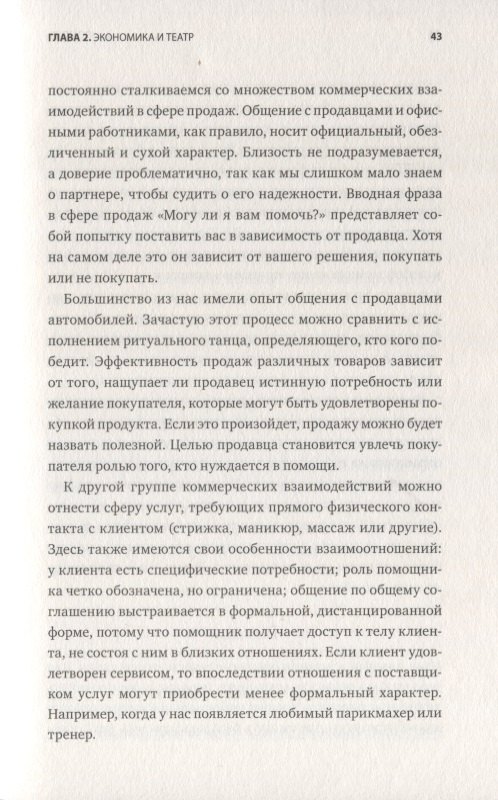 ГЛАВА 2. ЭКОНОМИКА И ТЕАТР 43

постоянно сталкиваемся со множеством коммерческих взаимодействий в сфере продаж. Общение с продавцами и офисными работниками, как правило, носит официальный, обезличенный и сухой характер. Близость не подразумевается, а доверие проблематично, так как мы слишком мало знаем о партнере, чтобы судить о его надежности. Вводная фраза в сфере продаж «Могу ли я вам помочь?» представляет собой попытку поставить вас в зависимость от продавца. Хотя на самом деле это он зависит от вашего решения, покупать или не покупать.

Большинство из нас имели опыт общения с продавцами автомобилей. Зачастую этот процесс можно сравнить с исполнением ритуального танца, определяющего, кто кого победит. Эффективность продаж различных товаров зависит от того, нащупает ли продавец истинную потребность или желание покупателя, которые могут быть удовлетворены покупкой продукта. Если это произойдет, продажу можно будет назвать полезной. Целью продавца становится увлечь покупателя ролью того, кто нуждается в помощи.

К другой группе коммерческих взаимодействий можно отнести сферу услуг, требующих прямого физического контакта с клиентом (стрижка, маникюр, массаж или другие). Здесь также имеются свои особенности взаимоотношений: у клиента есть специфические потребности; роль помощника четко обозначена, но ограничена; общение по общему соглашению выстраивается в формальной, дистанцированной форме, потому что помощник получает доступ к телу клиента, не состоя с ним в близких отношениях. Если клиент удовлетворен сервисом, то впоследствии отношения с поставщиком услуг могут приобрести менее формальный характер. Например, когда у нас появляется любимый парикмахер или тренер.